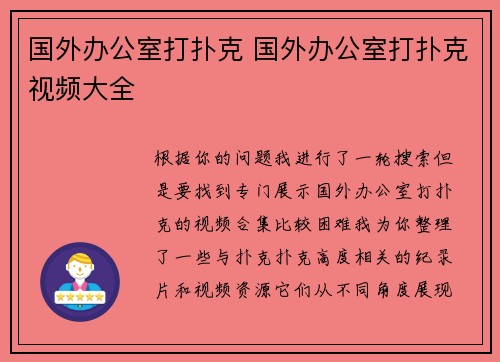 国外办公室打扑克 国外办公室打扑克视频大全

根据你的问题我进行了一轮搜索但是要找到专门展示国外办公室打扑克的视频合集比较困难我为你整理了一些与扑克扑克高度相关的纪录片和视频资源它们从不同角度展现